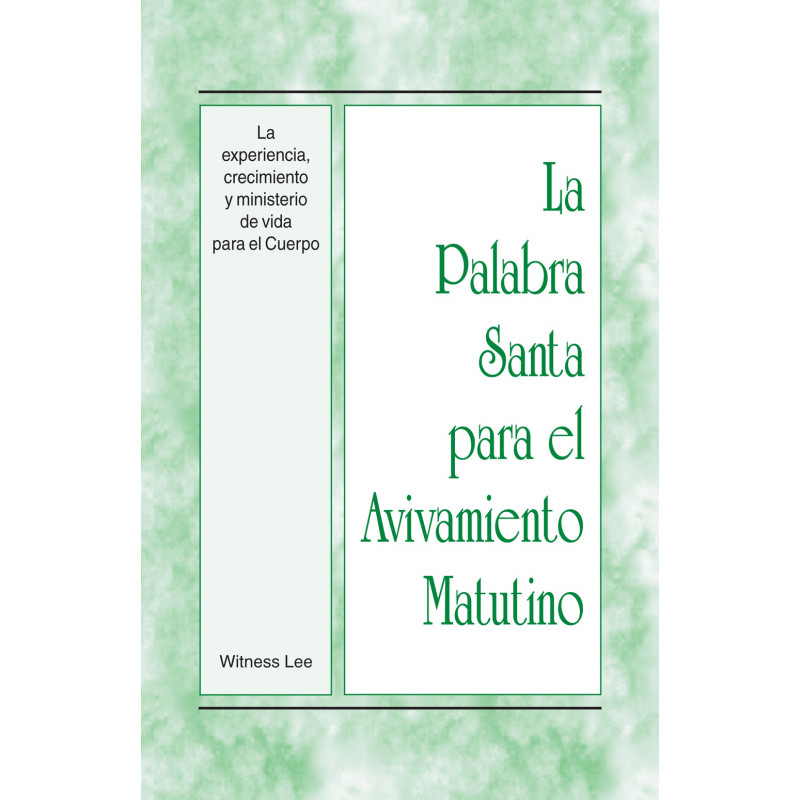 La experiencia, crecimiento y ministerio de vida para el Cuerpo

Witness Lee

La Palabra Santa para el Avivamiento Matutino